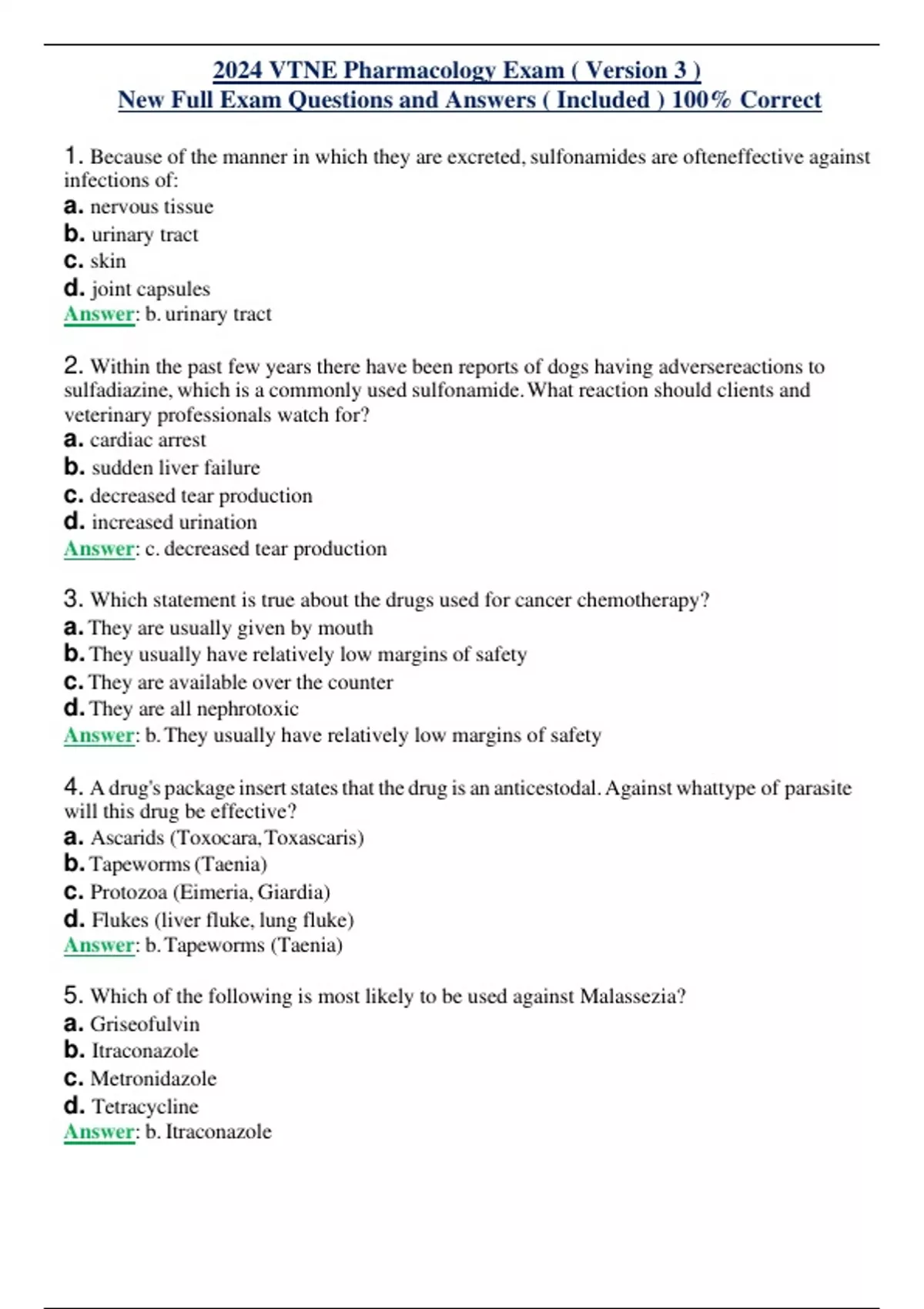 2024 VTNE Pharmacology Exam ( Version 3 )
New Full Exam Questions and Answers ( Included ) 100% Correct

1. Because of the manner in which they are excreted, sulfonamides are ofteneffective against infections of:
a. nervous tissue
b. urinary tract
c. skin
d. joint capsules
Answer: b. urinary tract

2. Within the past few years there have been reports of dogs having adversereactions to sulfadiazine, which is a commonly used sulfonamide. What reaction should clients and veterinary professionals watch for?
a. cardiac arrest
b. sudden liver failure
c. decreased tear production
d. increased urination
Answer: c. decreased tear production

3. Which statement is true about the drugs used for cancer chemotherapy?
a. They are usually given by mouth
b. They usually have relatively low margins of safety
c. They are available over the counter
d. They are all nephrotoxic
Answer: b. They usually have relatively low margins of safety

4. A drug's package insert states that the drug is an anticestodal. Against whattype of parasite will this drug be effective?
a. Ascarids (Toxocara, Toxascaris)
b. Tapeworms (Taenia)
c. Protozoa (Eimeria, Giardia)
d. Flukes (liver fluke, lung fluke)
Answer: b. Tapeworms (Taenia)

5. Which of the following is most likely to be used against Malassezia?
a. Griseofulvin
b. Itraconazole
c. Metronidazole
d. Tetracycline
Answer: b. Itraconazole